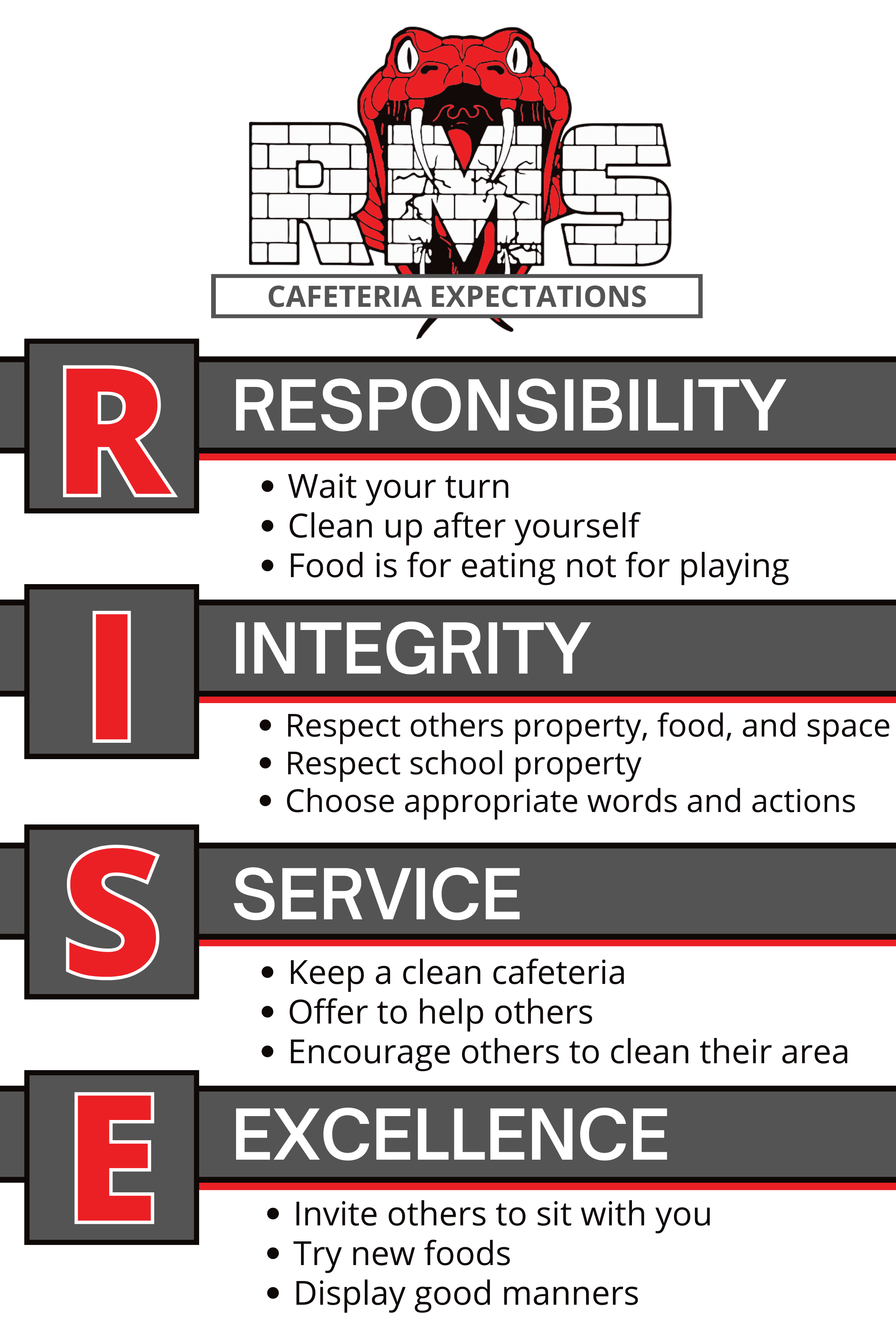 RMS

CAFETERIA EXPECTATIONS

R

RESPONSIBILITY

• Wait your turn
• Clean up after yourself
• Food is for eating not for playing

I

INTEGRITY

• Respect others property, food, and space
• Respect school property
• Choose appropriate words and actions

S

SERVICE

• Keep a clean cafeteria
• Offer to help others
• Encourage others to clean their area

E

EXCELLENCE

• Invite others to sit with you
• Try new foods
• Display good manners